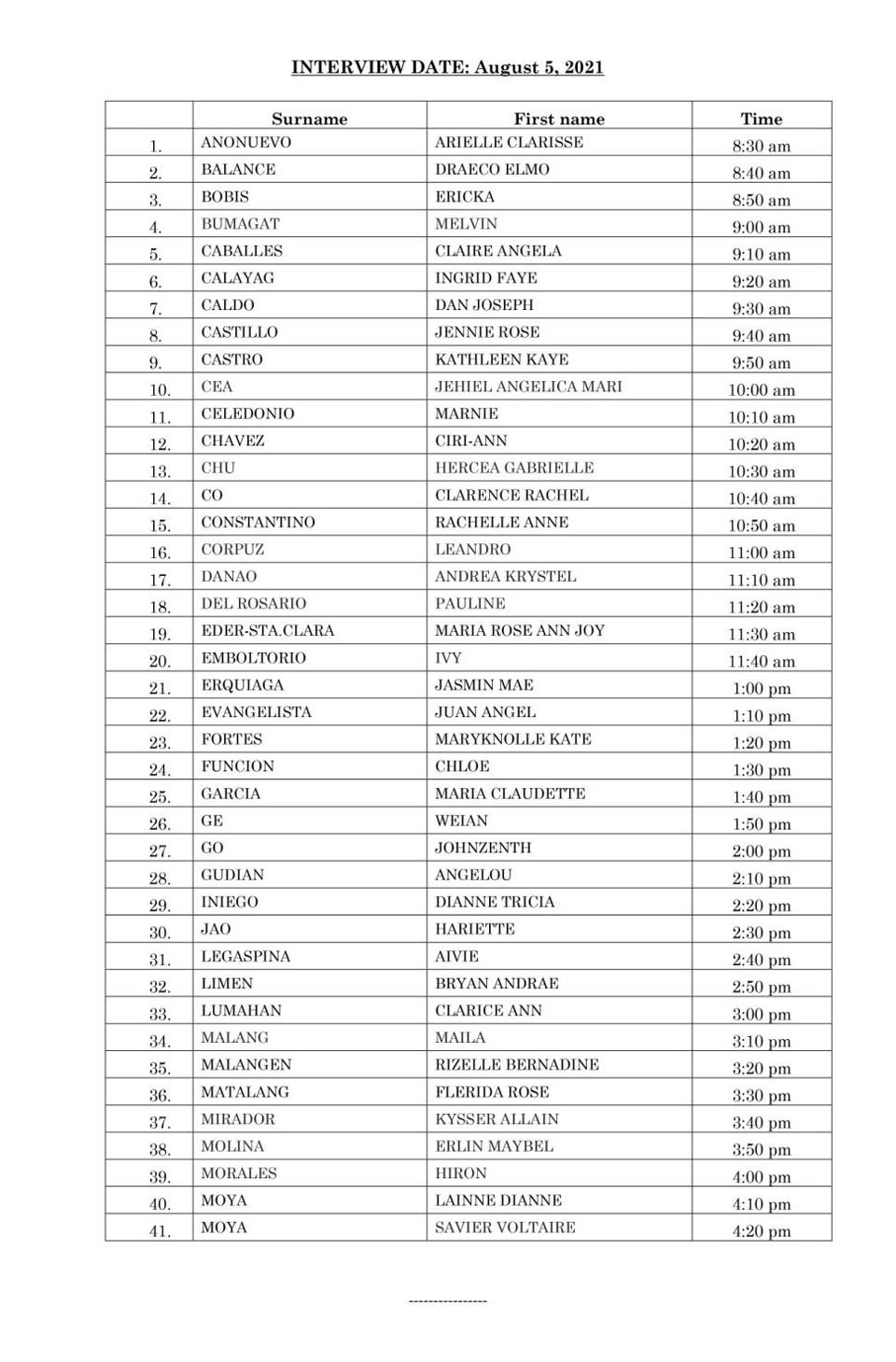 INTERVIEW DATE: August 5, 2021

| | Surname | First name | Time |
|---|---|---|---|
| 1. | ANONUEVO | ARIELLE CLARISSE | 8:30 am |
| 2. | BALANCE | DRAECO ELMO | 8:40 am |
| 3. | BOBIS | ERICKA | 8:50 am |
| 4. | BUMAGAT | MELVIN | 9:00 am |
| 5. | CABALLES | CLAIRE ANGELA | 9:10 am |
| 6. | CALAYAG | INGRID FAYE | 9:20 am |
| 7. | CALDO | DAN JOSEPH | 9:30 am |
| 8. | CASTILLO | JENNIE ROSE | 9:40 am |
| 9. | CASTRO | KATHLEEN KAYE | 9:50 am |
| 10. | CEA | JEHIEL ANGELICA MARI | 10:00 am |
| 11. | CELEDONIO | MARNIE | 10:10 am |
| 12. | CHAVEZ | CIRI-ANN | 10:20 am |
| 13. | CHU | HERCEA GABRIELLE | 10:30 am |
| 14. | CO | CLARENCE RACHEL | 10:40 am |
| 15. | CONSTANTINO | RACHELLE ANNE | 10:50 am |
| 16. | CORPUZ | LEANDRO | 11:00 am |
| 17. | DANAO | ANDREA KRYSTEL | 11:10 am |
| 18. | DEL ROSARIO | PAULINE | 11:20 am |
| 19. | EDER-STA.CLARA | MARIA ROSE ANN JOY | 11:30 am |
| 20. | EMBOLTORIO | IVY | 11:40 am |
| 21. | ERQUIAGA | JASMIN MAE | 1:00 pm |
| 22. | EVANGELISTA | JUAN ANGEL | 1:10 pm |
| 23. | FORTES | MARYKNOLLE KATE | 1:20 pm |
| 24. | FUNCION | CHLOE | 1:30 pm |
| 25. | GARCIA | MARIA CLAUDETTE | 1:40 pm |
| 26. | GE | WEIAN | 1:50 pm |
| 27. | GO | JOHNZENTH | 2:00 pm |
| 28. | GUDIAN | ANGELOU | 2:10 pm |
| 29. | INIEGO | DIANNE TRICIA | 2:20 pm |
| 30. | JAO | HARIETTE | 2:30 pm |
| 31. | LEGASPINA | AIVIE | 2:40 pm |
| 32. | LIMEN | BRYAN ANDRAE | 2:50 pm |
| 33. | LUMAHAN | CLARICE ANN | 3:00 pm |
| 34. | MALANG | MAILA | 3:10 pm |
| 35. | MALANGEN | RIZELLE BERNADINE | 3:20 pm |
| 36. | MATALANG | FLERIDA ROSE | 3:30 pm |
| 37. | MIRADOR | KYSSER ALLAIN | 3:40 pm |
| 38. | MOLINA | ERLIN MAYBEL | 3:50 pm |
| 39. | MORALES | HIRON | 4:00 pm |
| 40. | MOYA | LAINNE DIANNE | 4:10 pm |
| 41. | MOYA | SAVIER VOLTAIRE | 4:20 pm |

----------------